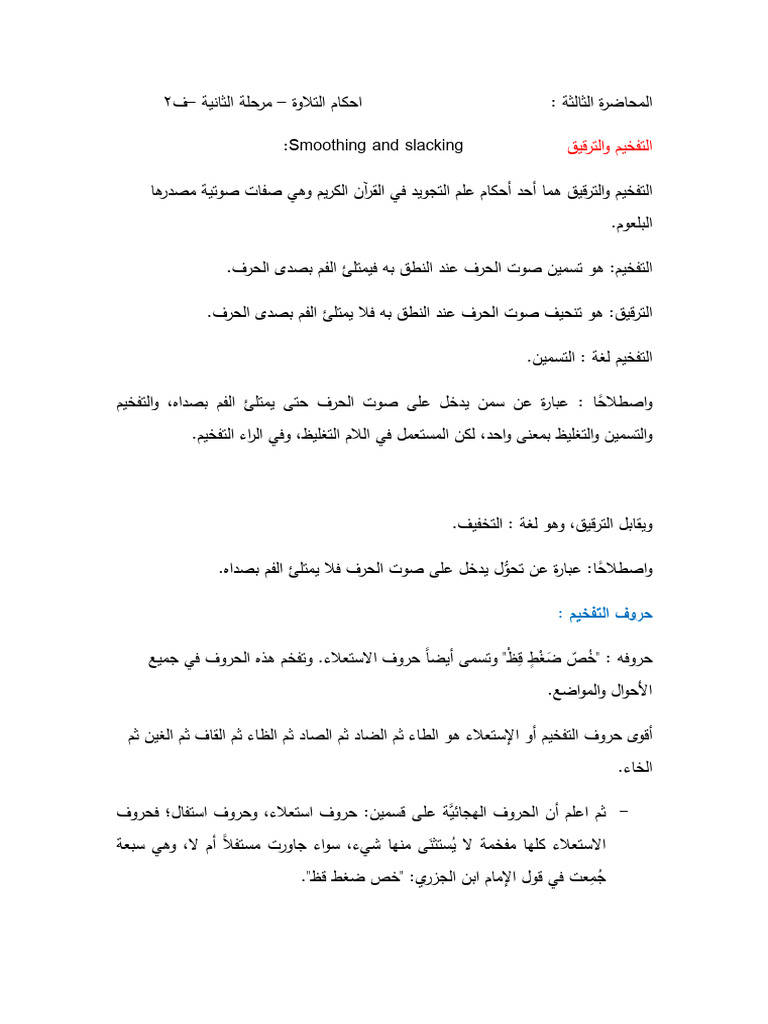 المحاضرة الثالثة : احكام التلاوة – مرحلة الثانية –ف٢

التفخيم والترقيق Smoothing and slacking:

التفخيم والترقيق هما أحد أحكام علم التجويد في القرآن الكريم وهي صفات صوتية مصدرها البلعوم.

التفخيم: هو تسمين صوت الحرف عند النطق به فيمتلئ الفم بصدى الحرف.

الترقيق: هو تنحيف صوت الحرف عند النطق به فلا يمتلئ الفم بصدى الحرف.

التفخيم لغة : التسمين.

واصطلاحًا : عبارة عن سمن يدخل على صوت الحرف حتى يمتلئ الفم بصداه، والتفخيم والتسمين والتغليظ بمعنى واحد، لكن المستعمل في اللام التغليظ، وفي الراء التفخيم.

ويقابل الترقيق، وهو لغة : التخفيف.

واصطلاحًا: عبارة عن تحوُّل يدخل على صوت الحرف فلا يمتلئ الفم بصداه.

حروف التفخيم :

حروفه : "خُصّ ضَغْطٍ قِظْ" وتسمى أيضاً حروف الاستعلاء. وتفخم هذه الحروف في جميع الأحوال والمواضع.

أقوى حروف التفخيم أو الإستعلاء هو الطاء ثم الضاد ثم الصاد ثم الظاء ثم القاف ثم الغين ثم الخاء.

– ثم اعلم أن الحروف الهجائيَّة على قسمين: حروف استعلاء، وحروف استفال؛ فحروف الاستعلاء كلها مفخمة لا يُستثنى منها شيء، سواء جاورت مستفلاً أم لا، وهي سبعة جُمِعت في قول الإمام ابن الجزري: "خص ضغط قظ".